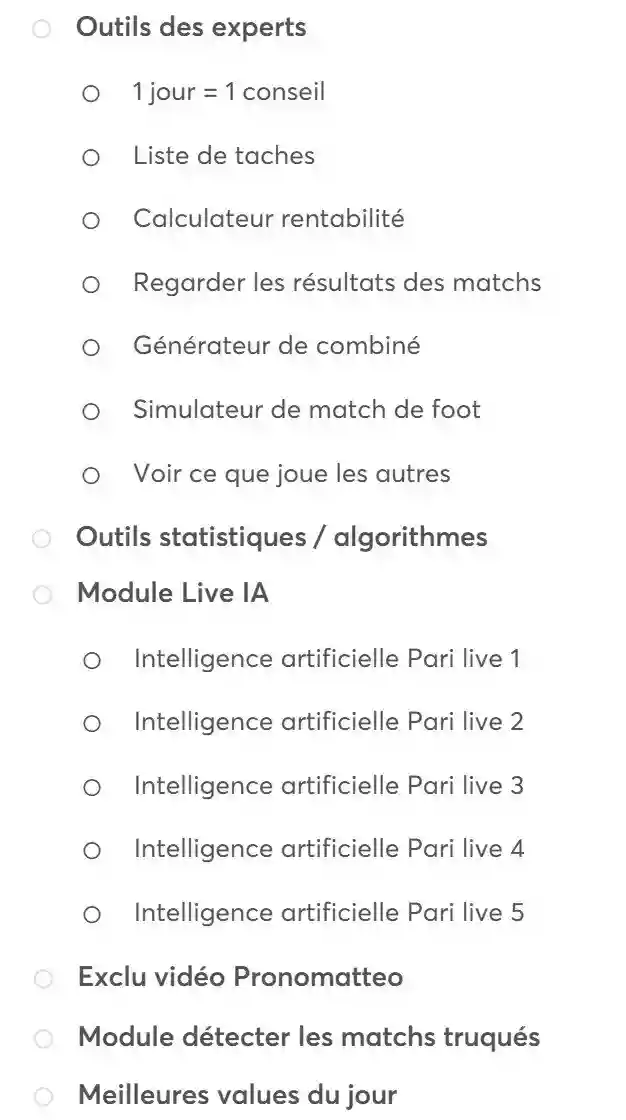 Outils des experts

1 jour = 1 conseil

Liste de taches

Calculateur rentabilité

Regarder les résultats des matchs

Générateur de combiné

Simulateur de match de foot

Voir ce que joue les autres

Outils statistiques / algorithmes

Module Live IA

Intelligence artificielle Pari live 1

Intelligence artificielle Pari live 2

Intelligence artificielle Pari live 3

Intelligence artificielle Pari live 4

Intelligence artificielle Pari live 5

Exclu vidéo Pronomatteo

Module détecter les matchs truqués

Meilleures values du jour